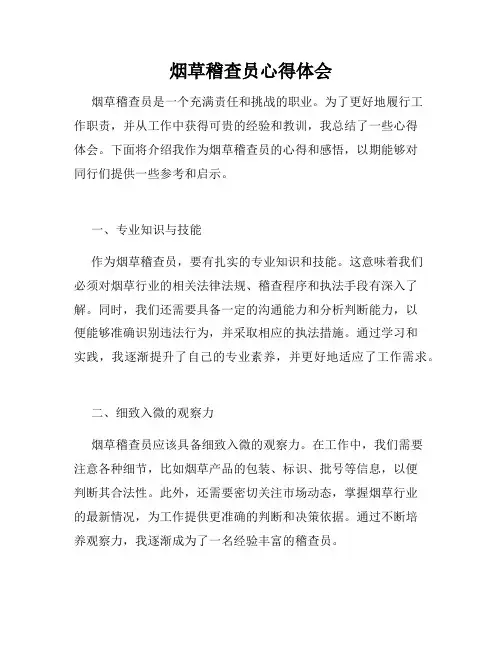 烟草稽查员心得体会

烟草稽查员是一个充满责任和挑战的职业。为了更好地履行工作职责，并从工作中获得可贵的经验和教训，我总结了一些心得体会。下面将介绍我作为烟草稽查员的心得和感悟，以期能够对同行们提供一些参考和启示。

一、专业知识与技能

作为烟草稽查员，要有扎实的专业知识和技能。这意味着我们必须对烟草行业的相关法律法规、稽查程序和执法手段有深入了解。同时，我们还需要具备一定的沟通能力和分析判断能力，以便能够准确识别违法行为，并采取相应的执法措施。通过学习和实践，我逐渐提升了自己的专业素养，并更好地适应了工作需求。

二、细致入微的观察力

烟草稽查员应该具备细致入微的观察力。在工作中，我们需要注意各种细节，比如烟草产品的包装、标识、批号等信息，以便判断其合法性。此外，还需要密切关注市场动态，掌握烟草行业的最新情况，为工作提供更准确的判断和决策依据。通过不断培养观察力，我逐渐成为了一名经验丰富的稽查员。